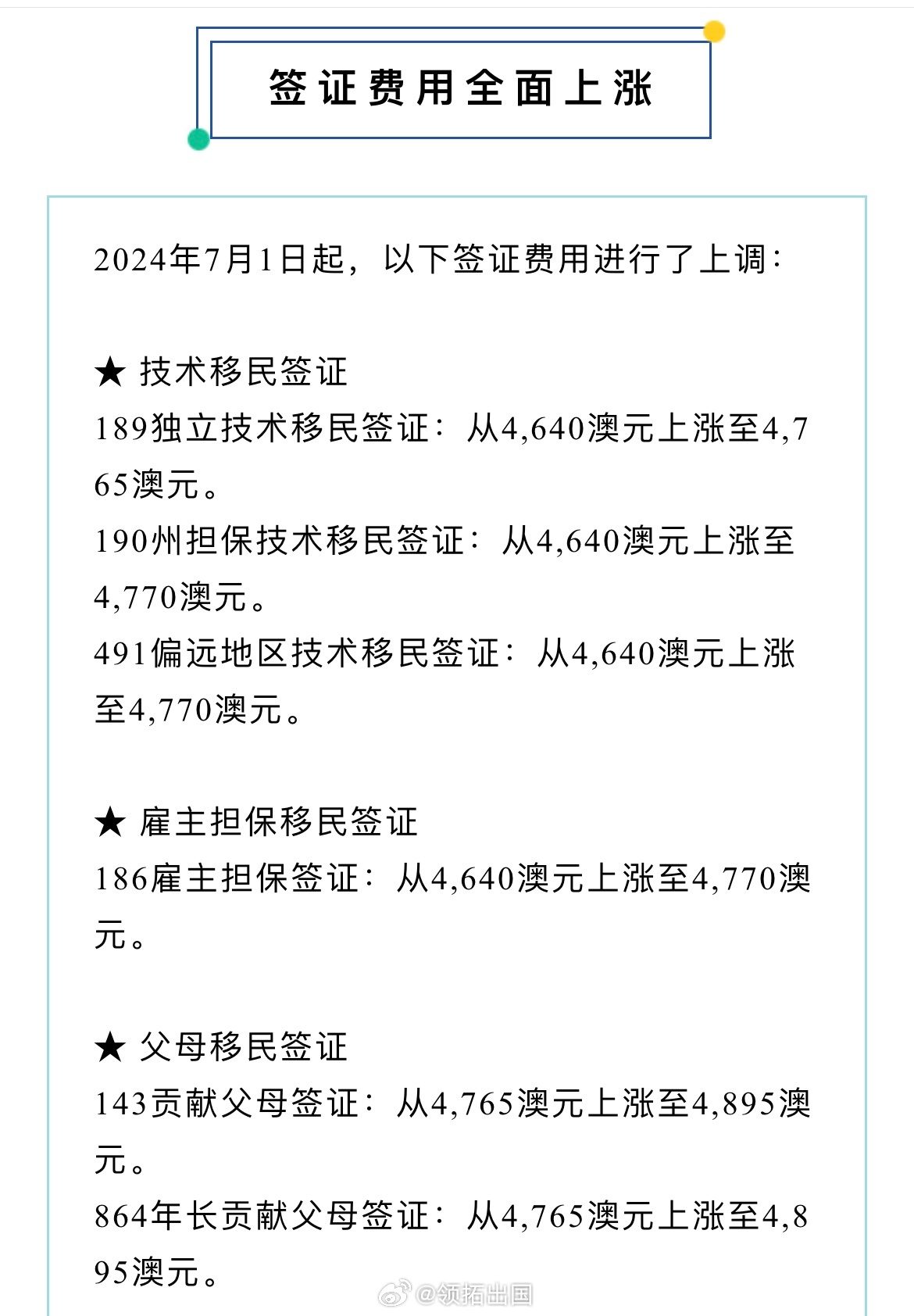 签证费用全面上涨

2024年7月1日起，以下签证费用进行了上调：

★ 技术移民签证
189独立技术移民签证：从4,640澳元上涨至4,765澳元。
190州担保技术移民签证：从4,640澳元上涨至4,770澳元。
491偏远地区技术移民签证：从4,640澳元上涨至4,770澳元。

★ 雇主担保移民签证
186雇主担保签证：从4,640澳元上涨至4,770澳元。

★ 父母移民签证
143贡献父母签证：从4,765澳元上涨至4,895澳元。
864年长贡献父母签证：从4,765澳元上涨至4,895澳元。

@领拓出国